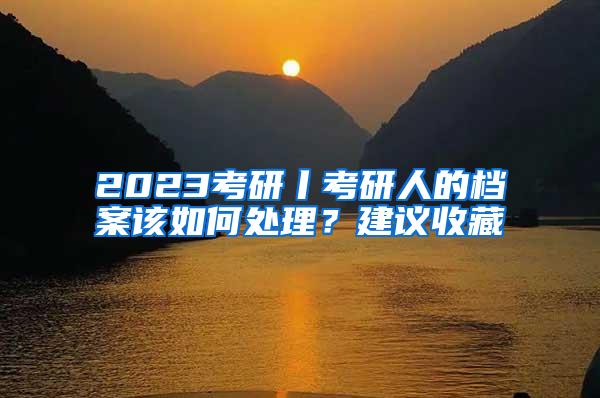 2023考研丨考研人的档案该如何处理？建议收藏